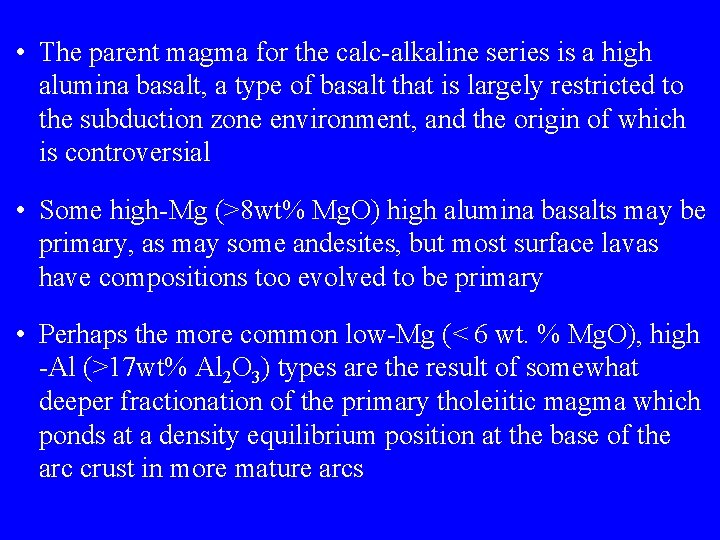 • The parent magma for the calc-alkaline series is a high alumina basalt, a type of basalt that is largely restricted to the subduction zone environment, and the origin of which is controversial

• Some high-Mg (>8wt% MgO) high alumina basalts may be primary, as may some andesites, but most surface lavas have compositions too evolved to be primary

• Perhaps the more common low-Mg (< 6 wt. % MgO), high -Al (>17wt% $Al_2O_3$) types are the result of somewhat deeper fractionation of the primary tholeiitic magma which ponds at a density equilibrium position at the base of the arc crust in more mature arcs